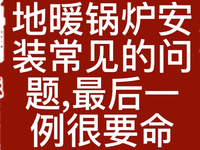 地暖锅炉安装常见的问题,最后一例很要命